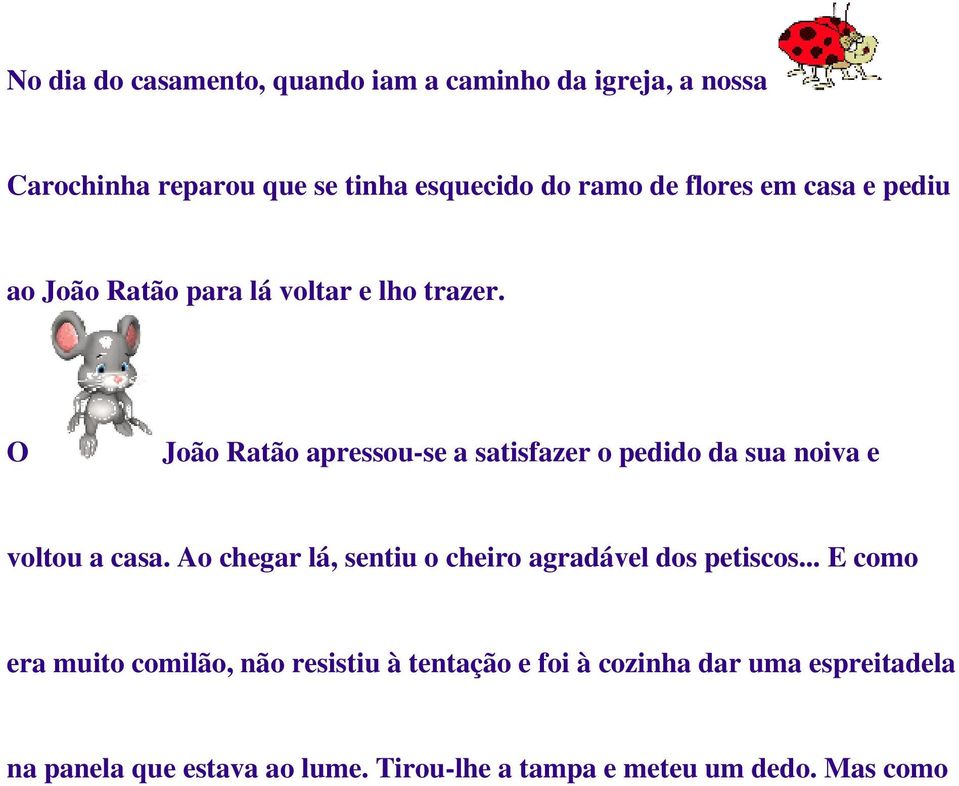 No dia do casamento, quando iam a caminho da igreja, a nossa Carochinha reparou que se tinha esquecido do ramo de flores em casa e pediu ao João Ratão para lá voltar e lho trazer.

O João Ratão apressou-se a satisfazer o pedido da sua noiva e voltou a casa. Ao chegar lá, sentiu o cheiro agradável dos petiscos... E como era muito comilão, não resistiu à tentação e foi à cozinha dar uma espreitadela na panela que estava ao lume. Tirou-lhe a tampa e meteu um dedo. Mas como